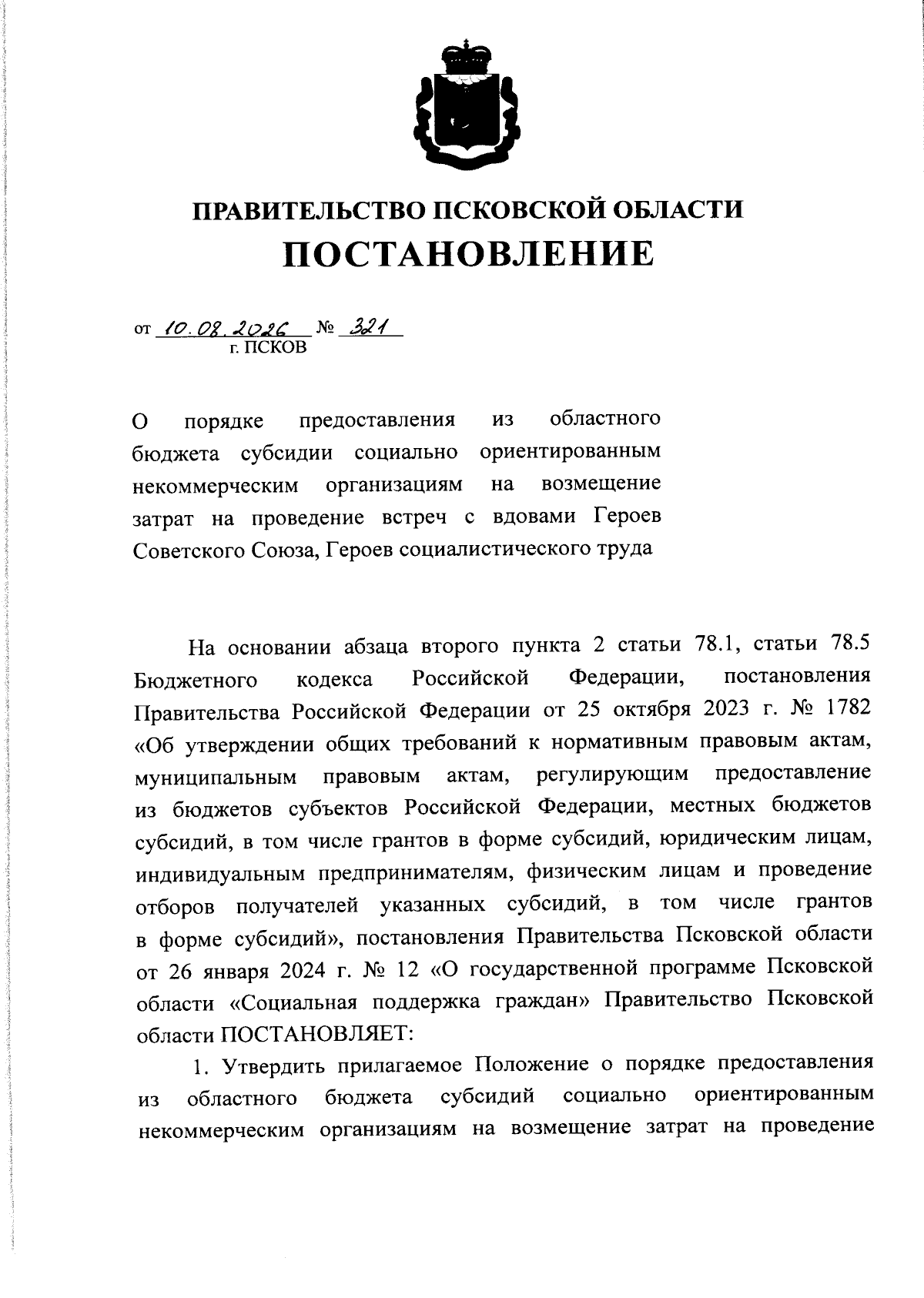 ПРАВИТЕЛЬСТВО ПСКОВСКОЙ ОБЛАСТИ
ПОСТАНОВЛЕНИЕ

от 10.08.2026 № 321
г. ПСКОВ

О порядке предоставления из областного бюджета субсидии социально ориентированным некоммерческим организациям на возмещение затрат на проведение встреч с вдовами Героев Советского Союза, Героев социалистического труда

На основании абзаца второго пункта 2 статьи 78.1, статьи 78.5 Бюджетного кодекса Российской Федерации, постановления Правительства Российской Федерации от 25 октября 2023 г. № 1782 «Об утверждении общих требований к нормативным правовым актам, муниципальным правовым актам, регулирующим предоставление из бюджетов субъектов Российской Федерации, местных бюджетов субсидий, в том числе грантов в форме субсидий, юридическим лицам, индивидуальным предпринимателям, физическим лицам и проведение отборов получателей указанных субсидий, в том числе грантов в форме субсидий», постановления Правительства Псковской области от 26 января 2024 г. № 12 «О государственной программе Псковской области «Социальная поддержка граждан» Правительство Псковской области ПОСТАНОВЛЯЕТ:

1. Утвердить прилагаемое Положение о порядке предоставления из областного бюджета субсидий социально ориентированным некоммерческим организациям на возмещение затрат на проведение